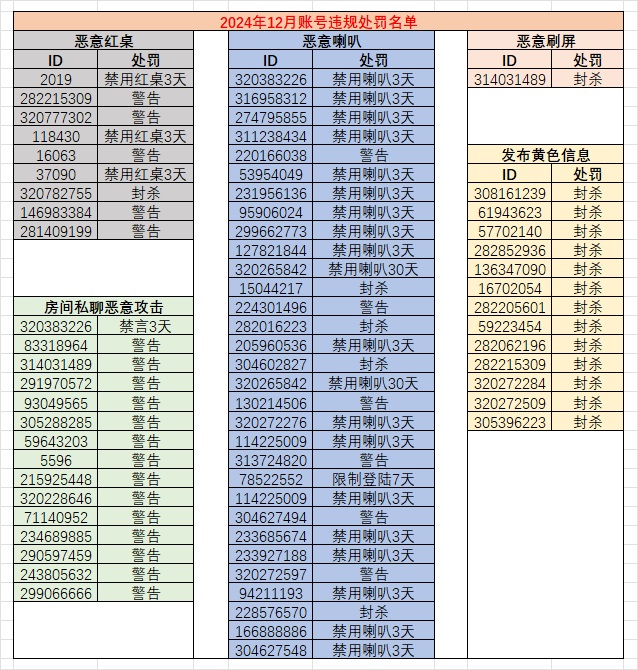 2024年12月账号违规处罚名单

恶意红桌

| ID | 处罚 |
|---|---|
| 2019 | 禁用红桌3天 |
| 282215309 | 警告 |
| 320777302 | 警告 |
| 118430 | 禁用红桌3天 |
| 16063 | 警告 |
| 37090 | 禁用红桌3天 |
| 320782755 | 封杀 |
| 146983384 | 警告 |
| 281409199 | 警告 |

房间私聊恶意攻击

| | |
|---|---|
| 320383226 | 禁言3天 |
| 83318964 | 警告 |
| 314031489 | 警告 |
| 291970572 | 警告 |
| 93049565 | 警告 |
| 305288285 | 警告 |
| 59643203 | 警告 |
| 5596 | 警告 |
| 215925448 | 警告 |
| 320228646 | 警告 |
| 71140952 | 警告 |
| 234689885 | 警告 |
| 290597459 | 警告 |
| 243805632 | 警告 |
| 299066666 | 警告 |

恶意喇叭

| ID | 处罚 |
|---|---|
| 320383226 | 禁用喇叭3天 |
| 316958312 | 禁用喇叭3天 |
| 274795855 | 禁用喇叭3天 |
| 311238434 | 禁用喇叭3天 |
| 220166038 | 警告 |
| 53954049 | 禁用喇叭3天 |
| 231956136 | 禁用喇叭3天 |
| 95906024 | 禁用喇叭3天 |
| 299662773 | 禁用喇叭3天 |
| 127821844 | 禁用喇叭3天 |
| 320265842 | 禁用喇叭30天 |
| 15044217 | 封杀 |
| 224301496 | 警告 |
| 282016223 | 封杀 |
| 205960536 | 禁用喇叭3天 |
| 304602827 | 封杀 |
| 320265842 | 禁用喇叭30天 |
| 130214506 | 警告 |
| 320272276 | 禁用喇叭3天 |
| 114225009 | 禁用喇叭3天 |
| 313724820 | 警告 |
| 78522552 | 限制登陆7天 |
| 114225009 | 禁用喇叭3天 |
| 304627494 | 警告 |
| 233685674 | 禁用喇叭3天 |
| 233927188 | 禁用喇叭3天 |
| 320272597 | 警告 |
| 94211193 | 禁用喇叭3天 |
| 228576570 | 封杀 |
| 166888886 | 禁用喇叭3天 |
| 304627548 | 禁用喇叭3天 |

恶意刷屏

| ID | 处罚 |
|---|---|
| 314031489 | 封杀 |

发布黄色信息

| ID | 处罚 |
|---|---|
| 308161239 | 封杀 |
| 61943623 | 封杀 |
| 57702140 | 封杀 |
| 282852936 | 封杀 |
| 136347090 | 封杀 |
| 16702054 | 封杀 |
| 282205601 | 封杀 |
| 59223454 | 封杀 |
| 282062196 | 封杀 |
| 282215309 | 封杀 |
| 320272284 | 封杀 |
| 320272509 | 封杀 |
| 305396223 | 封杀 |